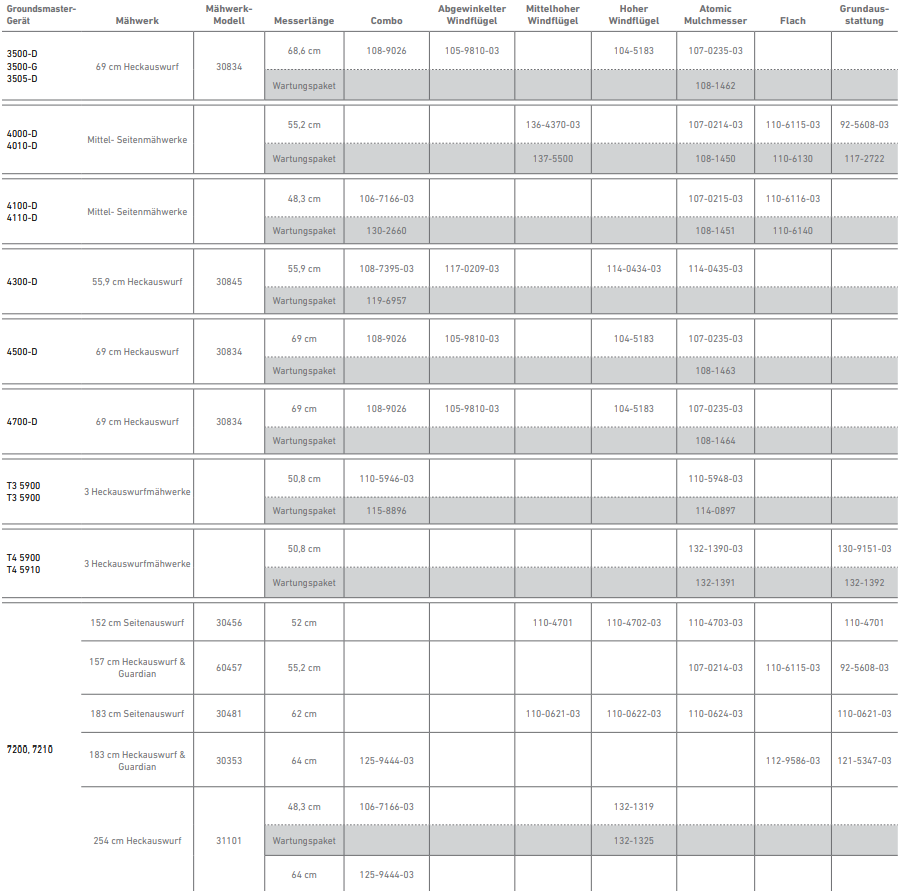 | Groundsmaster-Gerät | Mähwerk | Mähwerk-Modell | Messerlänge | Combo | Abgewinkelter Windflügel | Mittelhoher Windflügel | Hoher Windflügel | Atomic Mulchmesser | Flach | Grundausstattung |
|---|---|---|---|---|---|---|---|---|---|---|
| 3500-D 3500-G 3505-D | 69 cm Heckauswurf | 30834 | 68,6 cm | 108-9026 | 105-9810-03 | | 104-5183 | 107-0235-03 | | |
| | | | Wartungspaket | | | | | 108-1462 | | |
| 4000-D 4010-D | Mittel- Seitenmähwerke | | 55,2 cm | | | 136-4370-03 | | 107-0214-03 | 110-6115-03 | 92-5608-03 |
| | | | Wartungspaket | | | 137-5500 | | 108-1450 | 110-6130 | 117-2722 |
| 4100-D 4110-D | Mittel- Seitenmähwerke | | 48,3 cm | 106-7166-03 | | | | 107-0215-03 | 110-6116-03 | |
| | | | Wartungspaket | 130-2660 | | | | 108-1451 | 110-6140 | |
| 4300-D | 55,9 cm Heckauswurf | 30845 | 55,9 cm | 108-7395-03 | 117-0209-03 | | 114-0434-03 | 114-0435-03 | | |
| | | | Wartungspaket | 119-6957 | | | | | | |
| 4500-D | 69 cm Heckauswurf | 30834 | 69 cm | 108-9026 | 105-9810-03 | | 104-5183 | 107-0235-03 | | |
| | | | Wartungspaket | | | | | 108-1463 | | |
| 4700-D | 69 cm Heckauswurf | 30834 | 69 cm | 108-9026 | 105-9810-03 | | 104-5183 | 107-0235-03 | | |
| | | | Wartungspaket | | | | | 108-1464 | | |
| T3 5900 T3 5900 | 3 Heckauswurfmähwerke | | 50,8 cm | 110-5946-03 | | | | 110-5948-03 | | |
| | | | Wartungspaket | 115-8896 | | | | 114-0897 | | |
| T4 5900 T4 5910 | 3 Heckauswurfmähwerke | | 50,8 cm | | | | | 132-1390-03 | | 130-9151-03 |
| | | | Wartungspaket | | | | | 132-1391 | | 132-1392 |
| 7200, 7210 | 152 cm Seitenauswurf | 30456 | 52 cm | | | 110-4701 | 110-4702-03 | 110-4703-03 | | 110-4701 |
| | 157 cm Heckauswurf & Guardian | 60457 | 55,2 cm | | | | | 107-0214-03 | 110-6115-03 | 92-5608-03 |
| | 183 cm Seitenauswurf | 30481 | 62 cm | | | 110-0621-03 | 110-0622-03 | 110-0624-03 | | 110-0621-03 |
| | 183 cm Heckauswurf & Guardian | 30353 | 64 cm | 125-9444-03 | | | | | 112-9586-03 | 121-5347-03 |
| | 254 cm Heckauswurf | 31101 | 48,3 cm | 106-7166-03 | | | 132-1319 | | | |
| | | | Wartungspaket | | | | 132-1325 | | | |
| | | | 64 cm | 125-9444-03 | | | | | | |